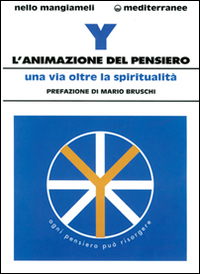 nello mangiameli

mediterranee

Y

L'ANIMAZIONE DEL PENSIERO

una via oltre la spiritualità

PREFAZIONE DI MARIO BRUSCHI

ogni pensiero può risorgere